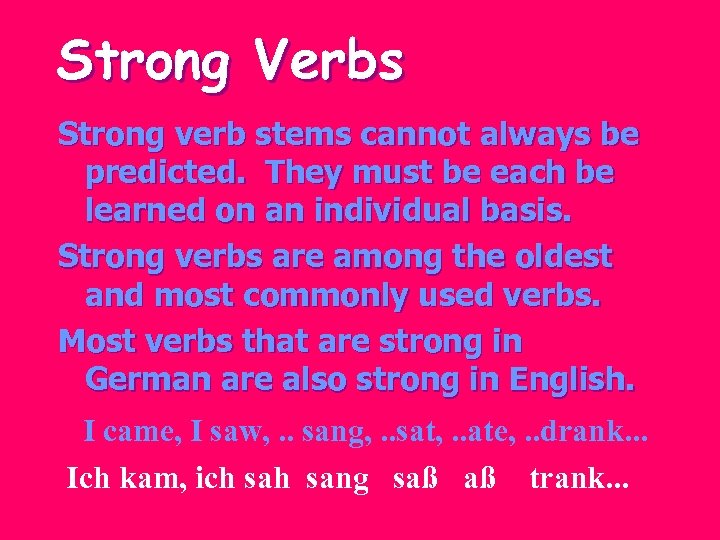 Strong Verbs

Strong verb stems cannot always be predicted. They must be each be learned on an individual basis.

Strong verbs are among the oldest and most commonly used verbs.

Most verbs that are strong in German are also strong in English.

I came, I saw, .. sang, ..sat, ..ate, ..drank...

Ich kam, ich sah sang saß aß trank...